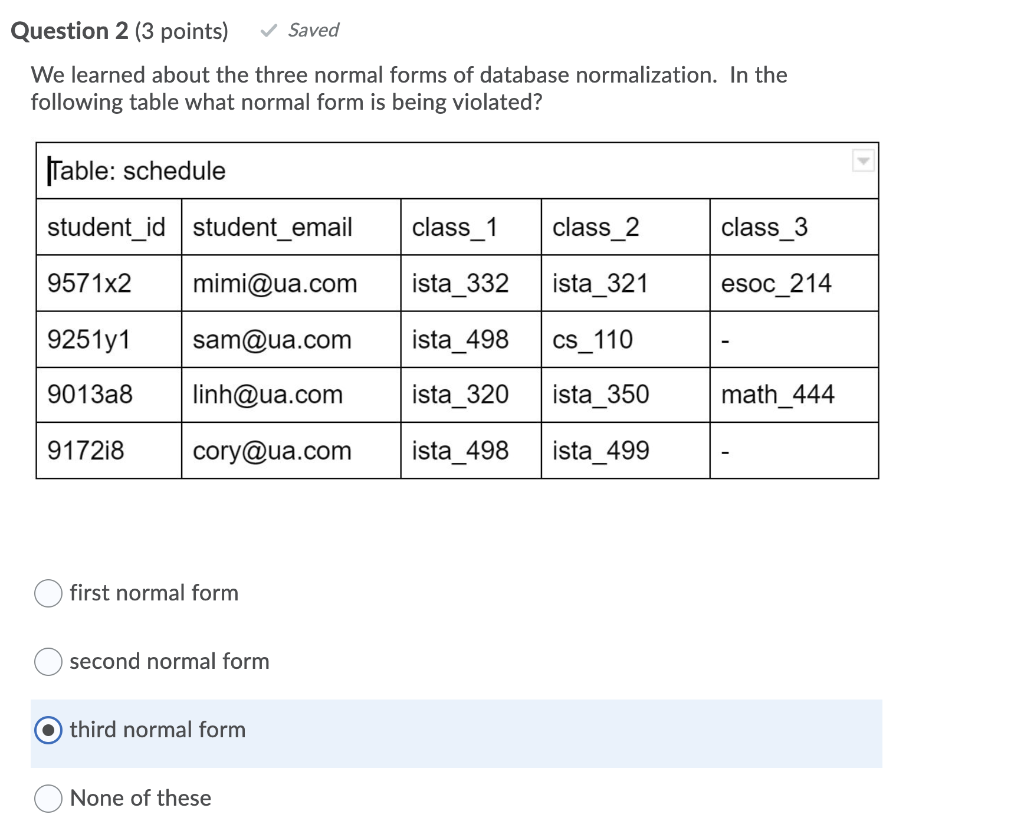 Question 2 (3 points) ✓ Saved

We learned about the three normal forms of database normalization. In the following table what normal form is being violated?

Table: schedule

| student_id | student_email | class_1 | class_2 | class_3 |
|---|---|---|---|---|
| 9571x2 | mimi@ua.com | ista_332 | ista_321 | esoc_214 |
| 9251y1 | sam@ua.com | ista_498 | cs_110 | - |
| 9013a8 | linh@ua.com | ista_320 | ista_350 | math_444 |
| 9172i8 | cory@ua.com | ista_498 | ista_499 | - |

first normal form

second normal form

third normal form

None of these